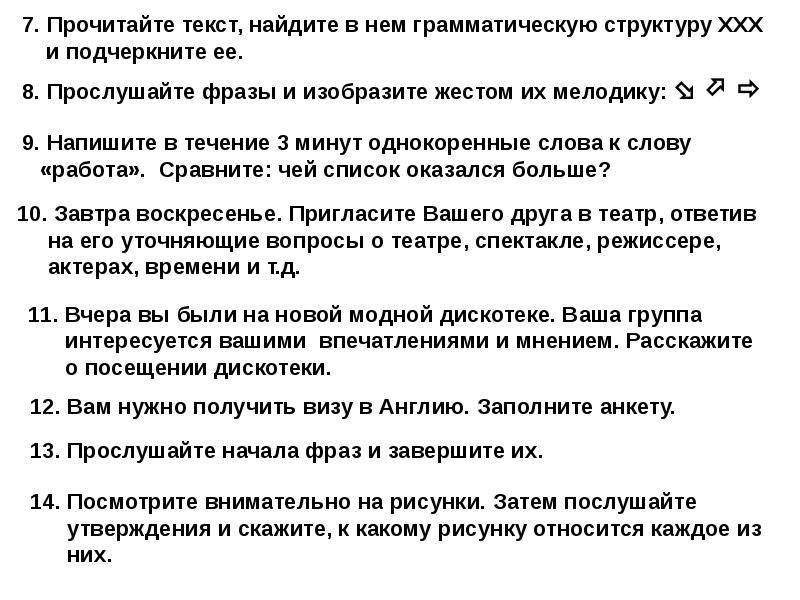 7. Прочитайте текст, найдите в нем грамматическую структуру ХХХ и подчеркните ее.

8. Прослушайте фразы и изобразите жестом их мелодику: ⇘ ⇗ ⇨

9. Напишите в течение 3 минут однокоренные слова к слову «работа». Сравните: чей список оказался больше?

10. Завтра воскресенье. Пригласите Вашего друга в театр, ответив на его уточняющие вопросы о театре, спектакле, режиссере, актерах, времени и т.д.

11. Вчера вы были на новой модной дискотеке. Ваша группа интересуется вашими впечатлениями и мнением. Расскажите о посещении дискотеки.

12. Вам нужно получить визу в Англию. Заполните анкету.

13. Прослушайте начала фраз и завершите их.

14. Посмотрите внимательно на рисунки. Затем послушайте утверждения и скажите, к какому рисунку относится каждое из них.